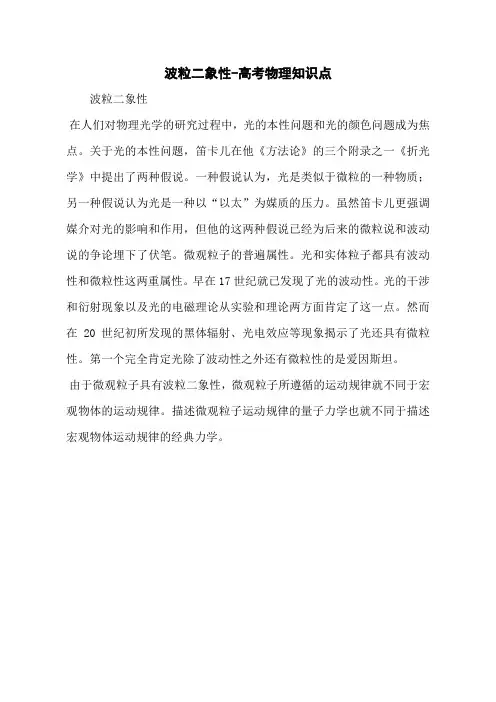 波粒二象性-高考物理知识点

波粒二象性

在人们对物理光学的研究过程中，光的本性问题和光的颜色问题成为焦点。关于光的本性问题，笛卡儿在他《方法论》的三个附录之一《折光学》中提出了两种假说。一种假说认为，光是类似于微粒的一种物质；另一种假说认为光是一种以“以太”为媒质的压力。虽然笛卡儿更强调媒介对光的影响和作用，但他的这两种假说已经为后来的微粒说和波动说的争论埋下了伏笔。微观粒子的普遍属性。光和实体粒子都具有波动性和微粒性这两重属性。早在17世纪就已发现了光的波动性。光的干涉和衍射现象以及光的电磁理论从实验和理论两方面肯定了这一点。然而在 20 世纪初所发现的黑体辐射、光电效应等现象揭示了光还具有微粒性。第一个完全肯定光除了波动性之外还有微粒性的是爱因斯坦。

由于微观粒子具有波粒二象性，微观粒子所遵循的运动规律就不同于宏观物体的运动规律。描述微观粒子运动规律的量子力学也就不同于描述宏观物体运动规律的经典力学。